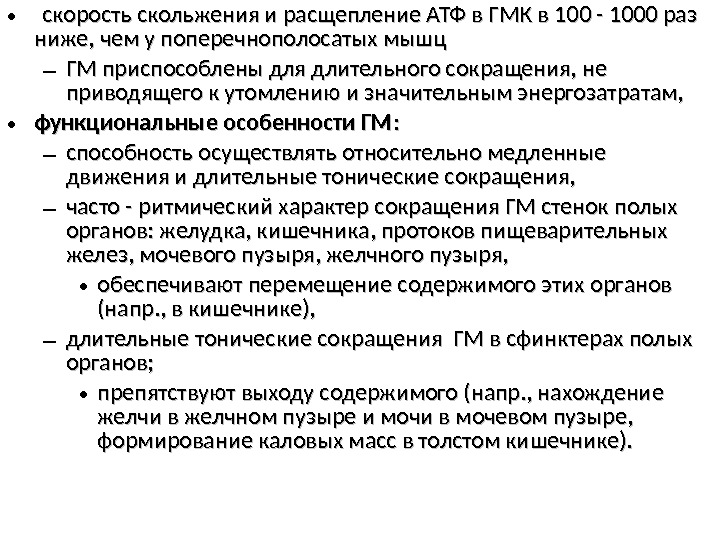 • скорость скольжения и расщепление АТФ в ГМК в 100 - 1000 раз ниже, чем у поперечнополосатых мышц

– ГМ приспособлены для длительного сокращения, не приводящего к утомлению и значительным энергозатратам,

• функциональные особенности ГМ:

– способность осуществлять относительно медленные движения и длительные тонические сокращения,

– часто - ритмический характер сокращения ГМ стенок полых органов: желудка, кишечника, протоков пищеварительных желез, мочевого пузыря, желчного пузыря,

• обеспечивают перемещение содержимого этих органов (напр., в кишечнике),

– длительные тонические сокращения ГМ в сфинктерах полых органов;

• препятствуют выходу содержимого (напр., нахождение желчи в желчном пузыре и мочи в мочевом пузыре, формирование каловых масс в толстом кишечнике).